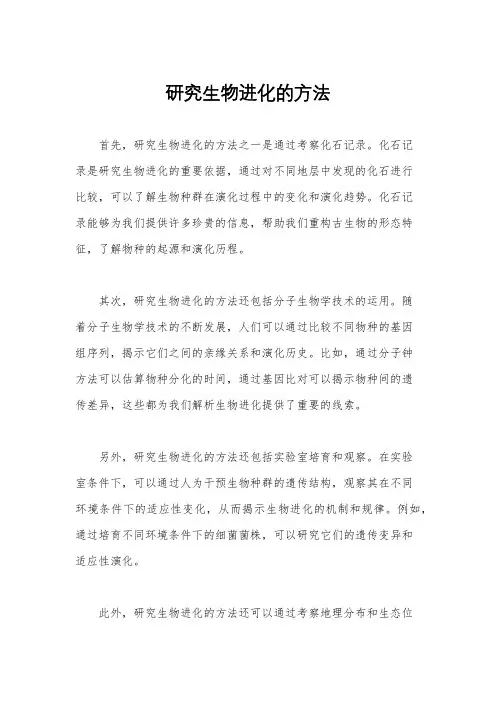 研究生物进化的方法

首先，研究生物进化的方法之一是通过考察化石记录。化石记录是研究生物进化的重要依据，通过对不同地层中发现的化石进行比较，可以了解生物种群在演化过程中的变化和演化趋势。化石记录能够为我们提供许多珍贵的信息，帮助我们重构古生物的形态特征，了解物种的起源和演化历程。

其次，研究生物进化的方法还包括分子生物学技术的运用。随着分子生物学技术的不断发展，人们可以通过比较不同物种的基因组序列，揭示它们之间的亲缘关系和演化历史。比如，通过分子钟方法可以估算物种分化的时间，通过基因比对可以揭示物种间的遗传差异，这些都为我们解析生物进化提供了重要的线索。

另外，研究生物进化的方法还包括实验室培育和观察。在实验室条件下，可以通过人为干预生物种群的遗传结构，观察其在不同环境条件下的适应性变化，从而揭示生物进化的机制和规律。例如，通过培育不同环境条件下的细菌菌株，可以研究它们的遗传变异和适应性演化。

此外，研究生物进化的方法还可以通过考察地理分布和生态位